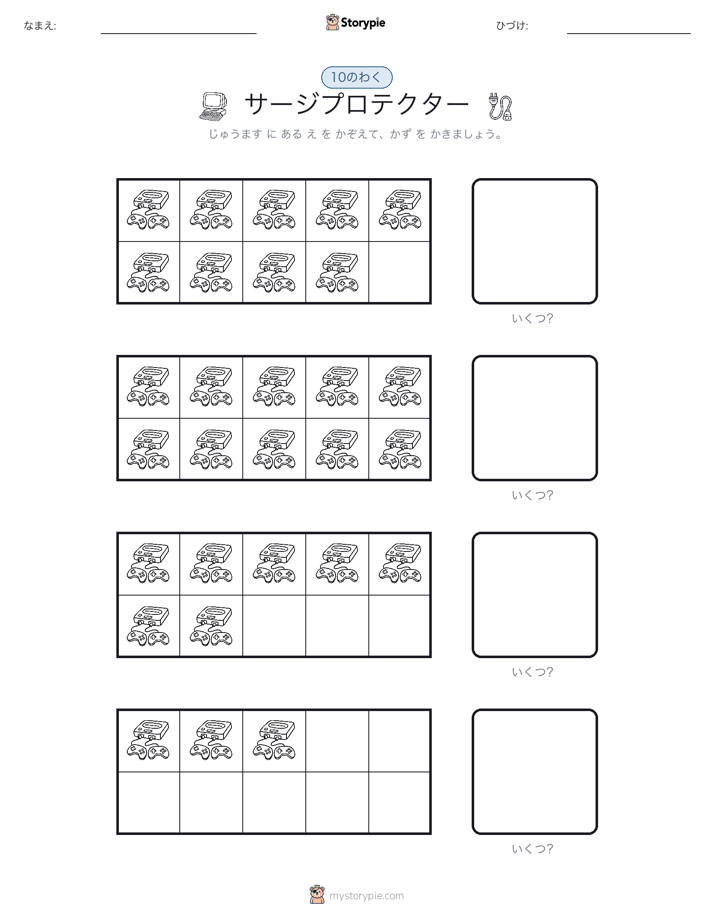 なまえ:

Storypie

ひづけ:

10のわく

サージプロテクター

じゅうます に ある え を かぞえて、かず を かきましょう。

いくつ?

いくつ?

いくつ?

いくつ?

mystorypie.com